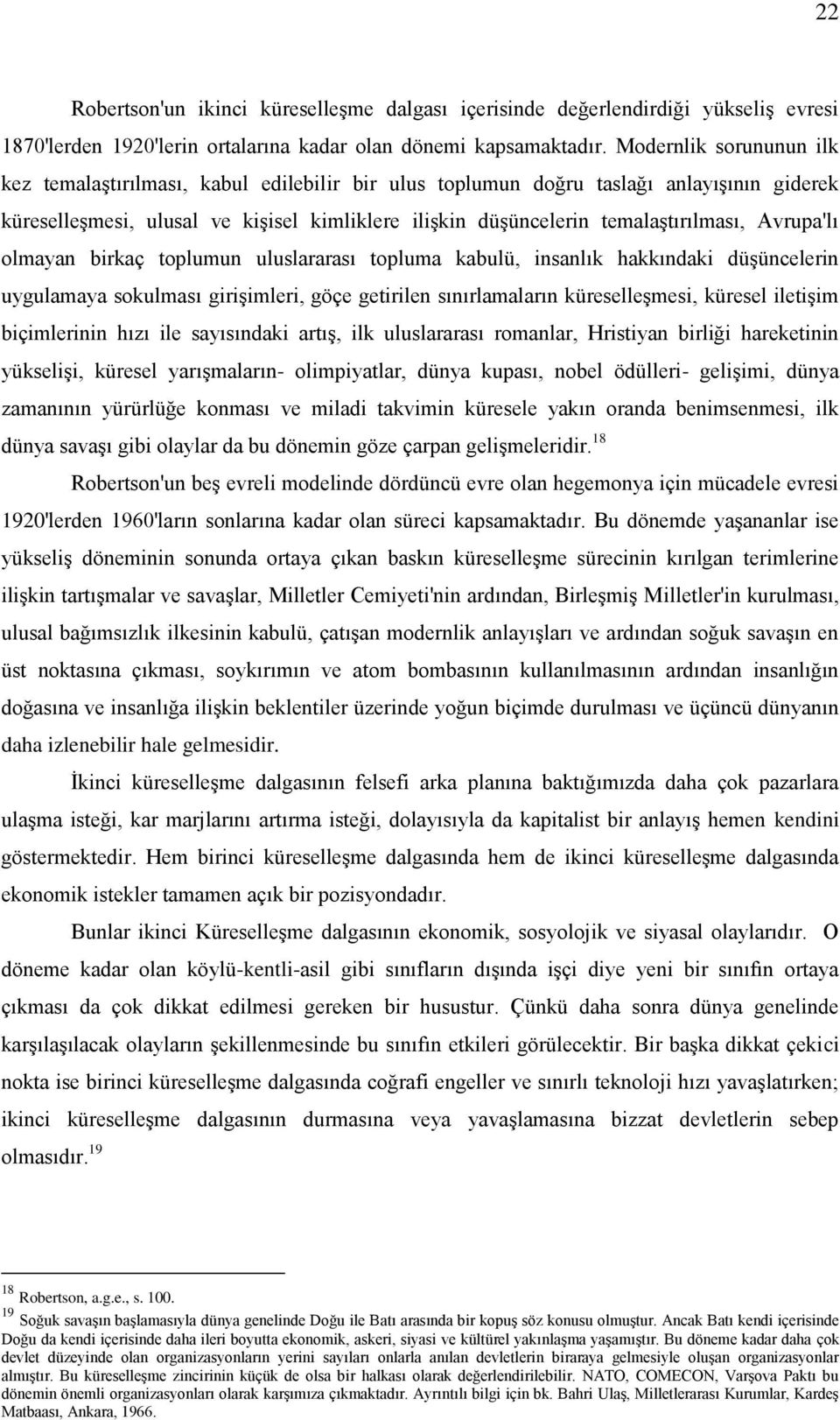 22

Robertson'un ikinci küreselleşme dalgası içerisinde değerlendirdiği yükseliş evresi 1870'lerden 1920'lerin ortalarına kadar olan dönemi kapsamaktadır. Modernlik sorununun ilk kez temalaştırılması, kabul edilebilir bir ulus toplumun doğru taslağı anlayışının giderek küreselleşmesi, ulusal ve kişisel kimliklere ilişkin düşüncelerin temalaştırılması, Avrupa'lı olmayan birkaç toplumun uluslararası topluma kabulü, insanlık hakkındaki düşüncelerin uygulamaya sokulması girişimleri, göçe getirilen sınırlamaların küreselleşmesi, küresel iletişim biçimlerinin hızı ile sayısındaki artış, ilk uluslararası romanlar, Hristiyan birliği hareketinin yükselişi, küresel yarışmaların- olimpiyatlar, dünya kupası, nobel ödülleri- gelişimi, dünya zamanının yürürlüğe konması ve miladi takvimin küresele yakın oranda benimsenmesi, ilk dünya savaşı gibi olaylar da bu dönemin göze çarpan gelişmeleridir.$^{18}$

Robertson'un beş evreli modelinde dördüncü evre olan hegemonya için mücadele evresi 1920'lerden 1960'ların sonlarına kadar olan süreci kapsamaktadır. Bu dönemde yaşananlar ise yükseliş döneminin sonunda ortaya çıkan baskın küreselleşme sürecinin kırılgan terimlerine ilişkin tartışmalar ve savaşlar, Milletler Cemiyeti'nin ardından, Birleşmiş Milletler'in kurulması, ulusal bağımsızlık ilkesinin kabulü, çatışan modernlik anlayışları ve ardından soğuk savaşın en üst noktasına çıkması, soykırımın ve atom bombasının kullanılmasının ardından insanlığın doğasına ve insanlığa ilişkin beklentiler üzerinde yoğun biçimde durulması ve üçüncü dünyanın daha izlenebilir hale gelmesidir.

İkinci küreselleşme dalgasının felsefi arka planına baktığımızda daha çok pazarlara ulaşma isteği, kar marjlarını artırma isteği, dolayısıyla da kapitalist bir anlayış hemen kendini göstermektedir. Hem birinci küreselleşme dalgasında hem de ikinci küreselleşme dalgasında ekonomik istekler tamamen açık bir pozisyondadır.

Bunlar ikinci Küreselleşme dalgasının ekonomik, sosyolojik ve siyasal olaylarıdır. O döneme kadar olan köylü-kentli-asil gibi sınıfların dışında işçi diye yeni bir sınıfın ortaya çıkması da çok dikkat edilmesi gereken bir husustur. Çünkü daha sonra dünya genelinde karşılaşılacak olayların şekillenmesinde bu sınıfın etkileri görülecektir. Bir başka dikkat çekici nokta ise birinci küreselleşme dalgasında coğrafi engeller ve sınırlı teknoloji hızı yavaşlatırken; ikinci küreselleşme dalgasının durmasına veya yavaşlamasına bizzat devletlerin sebep olmasıdır.$^{19}$

$^{18}$ Robertson, a.g.e., s. 100.
$^{19}$ Soğuk savaşın başlamasıyla dünya genelinde Doğu ile Batı arasında bir kopuş söz konusu olmuştur. Ancak Batı kendi içerisinde Doğu da kendi içerisinde daha ileri boyutta ekonomik, askeri, siyasi ve kültürel yakınlaşma yaşamıştır. Bu döneme kadar daha çok devlet düzeyinde olan organizasyonların yerini sayıları onlarla anılan devletlerin biraraya gelmesiyle oluşan organizasyonlar almıştır. Bu küreselleşme zincirinin küçük de olsa bir halkası olarak değerlendirilebilir. NATO, COMECON, Varşova Paktı bu dönemin önemli organizasyonları olarak karşımıza çıkmaktadır. Ayrıntılı bilgi için bk. Bahri Ulaş, Milletlerarası Kurumlar, Kardeş Matbaası, Ankara, 1966.